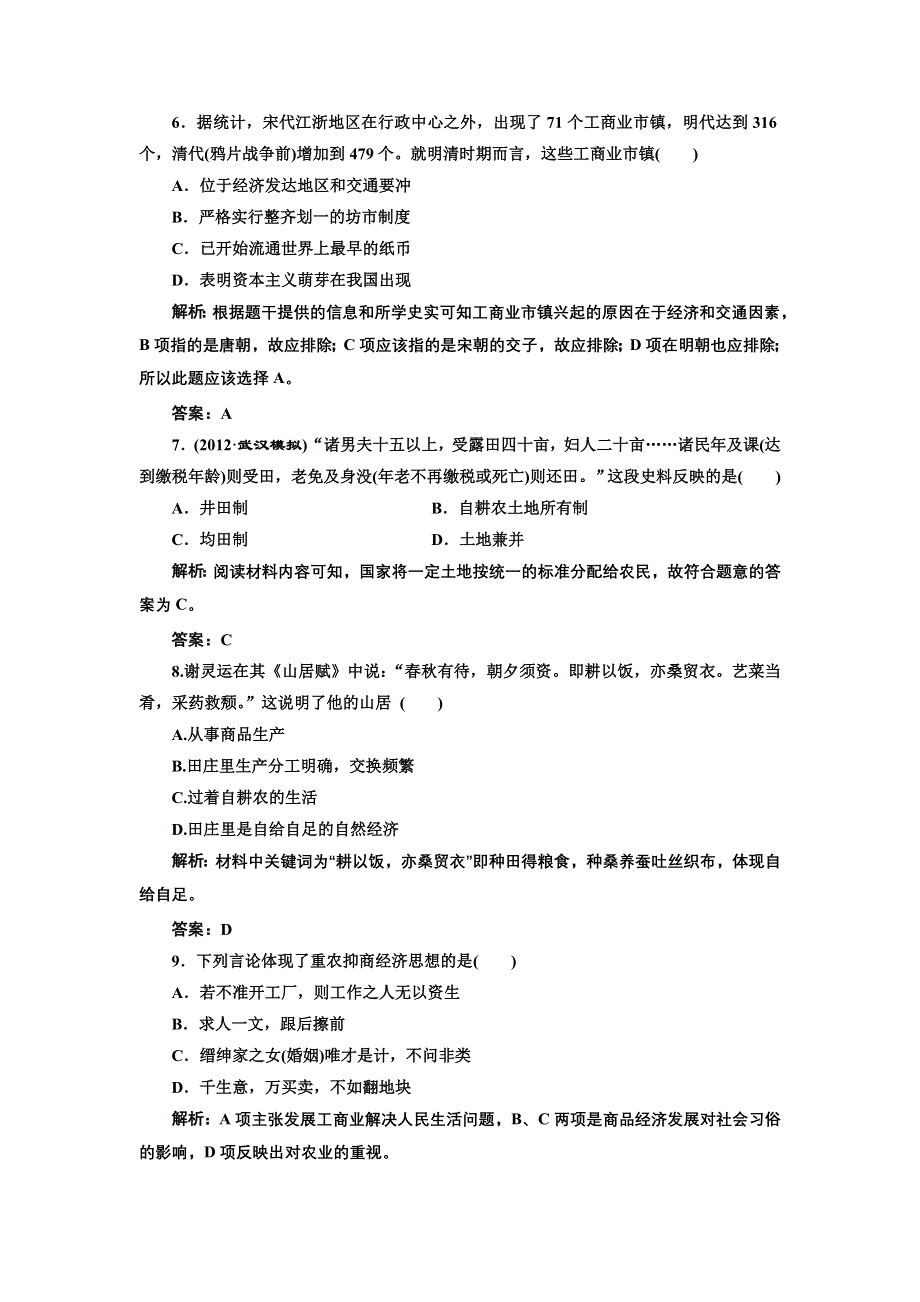 6．据统计，宋代江浙地区在行政中心之外，出现了 71 个工商业市镇，明代达到 316 个，清代(鸦片战争前)增加到 479 个。就明清时期而言，这些工商业市镇(　　)

A．位于经济发达地区和交通要冲

B．严格实行整齐划一的坊市制度

C．已开始流通世界上最早的纸币

D．表明资本主义萌芽在我国出现

解析: 根据题干提供的信息和所学史实可知工商业市镇兴起的原因在于经济和交通因素，B 项指的是唐朝，故应排除; C 项应该指的是宋朝的交子，故应排除; D 项在明朝也应排除; 所以此题应该选择 A。

答案：A

7．(2012·武汉模拟) “诸男夫十五以上，受露田四十亩，妇人二十亩……诸民年及课(达到缴税年龄)则受田，老免及身没(年老不再缴税或死亡)则还田。”这段史料反映的是(　　)

A．井田制　　　　B．自耕农土地所有制

C．均田制　　　　D．土地兼并

解析: 阅读材料内容可知，国家将一定土地按统一的标准分配给农民，故符合题意的答案为 C。

答案：C

8.谢灵运在其《山居赋》中说：“春秋有待，朝夕须资。即耕以饭，亦桑贸衣。艺菜当肴，采药救颓。”这说明了他的山居 (　　)

A.从事商品生产

B.田庄里生产分工明确，交换频繁

C.过着自耕农的生活

D.田庄里是自给自足的自然经济

解析: 材料中关键词为“耕以饭，亦桑贸衣”即种田得粮食，种桑养蚕吐丝织布，体现自给自足。

答案：D

9．下列言论体现了重农抑商经济思想的是(　　)

A．若不准开工厂，则工作之人无以资生

B．求人一文，跟后擦前

C．缙绅家之女(婚姻)唯才是计，不问非类

D．千生意，万买卖，不如翻地块

解析：A 项主张发展工商业解决人民生活问题，B、C 两项是商品经济发展对社会习俗的影响，D 项反映出对农业的重视。